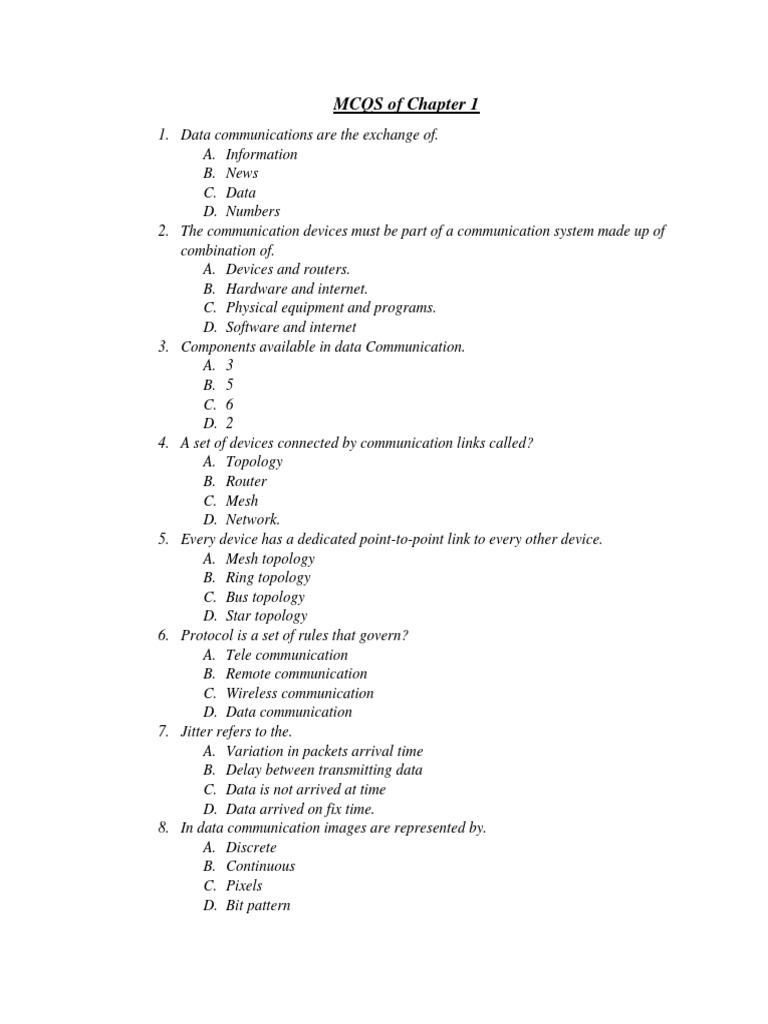 MCQS of Chapter 1

1. Data communications are the exchange of.
A. Information
B. News
C. Data
D. Numbers
2. The communication devices must be part of a communication system made up of combination of.
A. Devices and routers.
B. Hardware and internet.
C. Physical equipment and programs.
D. Software and internet
3. Components available in data Communication.
A. 3
B. 5
C. 6
D. 2
4. A set of devices connected by communication links called?
A. Topology
B. Router
C. Mesh
D. Network.
5. Every device has a dedicated point-to-point link to every other device.
A. Mesh topology
B. Ring topology
C. Bus topology
D. Star topology
6. Protocol is a set of rules that govern?
A. Tele communication
B. Remote communication
C. Wireless communication
D. Data communication
7. Jitter refers to the.
A. Variation in packets arrival time
B. Delay between transmitting data
C. Data is not arrived at time
D. Data arrived on fix time.
8. In data communication images are represented by.
A. Discrete
B. Continuous
C. Pixels
D. Bit pattern